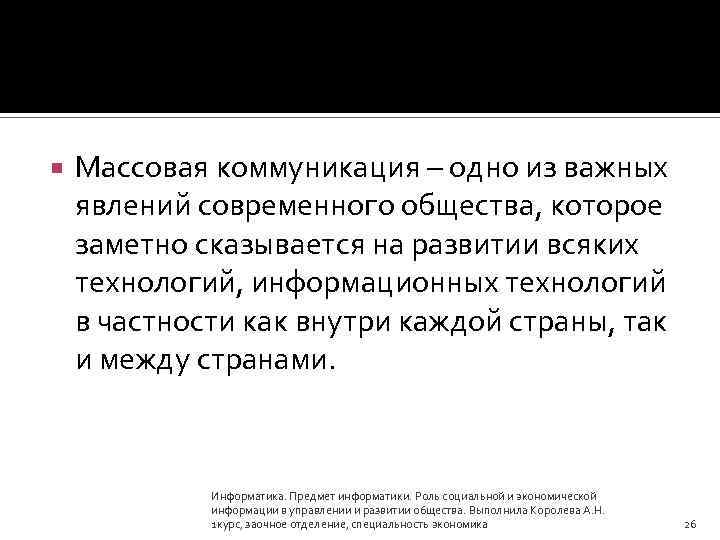 Массовая коммуникация – одно из важных явлений современного общества, которое заметно сказывается на развитии всяких технологий, информационных технологий в частности как внутри каждой страны, так и между странами.

Информатика. Предмет информатики. Роль социальной и экономической информации в управлении и развитии общества. Выполнила Королева А.Н. 1курс, заочное отделение, специальность экономика

26